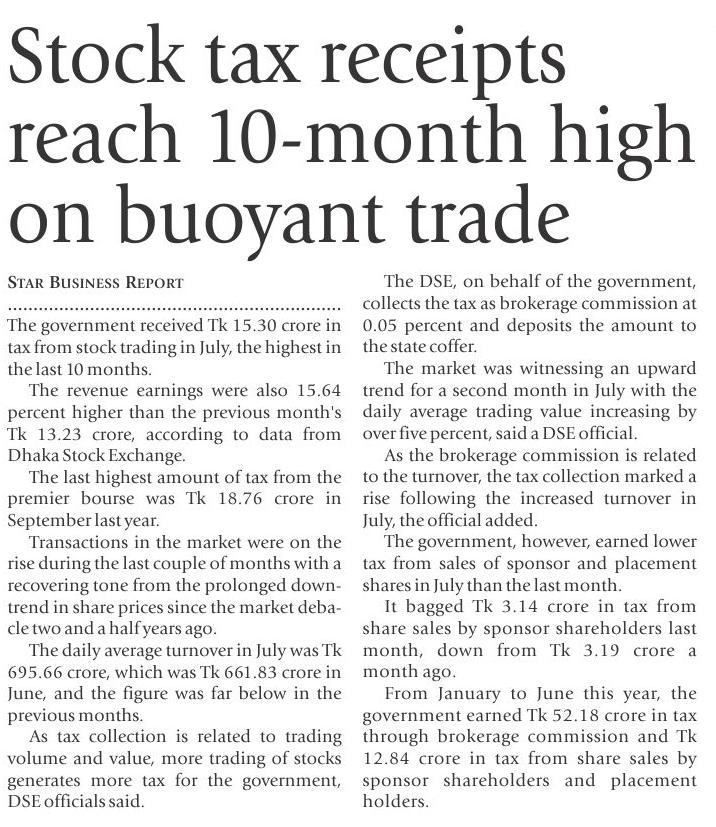 Stock tax receipts reach 10-month high on buoyant trade

STAR BUSINESS REPORT

The government received Tk 15.30 crore in tax from stock trading in July, the highest in the last 10 months.

The revenue earnings were also 15.64 percent higher than the previous month's Tk 13.23 crore, according to data from Dhaka Stock Exchange.

The last highest amount of tax from the premier bourse was Tk 18.76 crore in September last year.

Transactions in the market were on the rise during the last couple of months with a recovering tone from the prolonged downtrend in share prices since the market debacle two and a half years ago.

The daily average turnover in July was Tk 695.66 crore, which was Tk 661.83 crore in June, and the figure was far below in the previous months.

As tax collection is related to trading volume and value, more trading of stocks generates more tax for the government, DSE officials said.

The DSE, on behalf of the government, collects the tax as brokerage commission at 0.05 percent and deposits the amount to the state coffer.

The market was witnessing an upward trend for a second month in July with the daily average trading value increasing by over five percent, said a DSE official.

As the brokerage commission is related to the turnover, the tax collection marked a rise following the increased turnover in July, the official added.

The government, however, earned lower tax from sales of sponsor and placement shares in July than the last month.

It bagged Tk 3.14 crore in tax from share sales by sponsor shareholders last month, down from Tk 3.19 crore a month ago.

From January to June this year, the government earned Tk 52.18 crore in tax through brokerage commission and Tk 12.84 crore in tax from share sales by sponsor shareholders and placement holders.